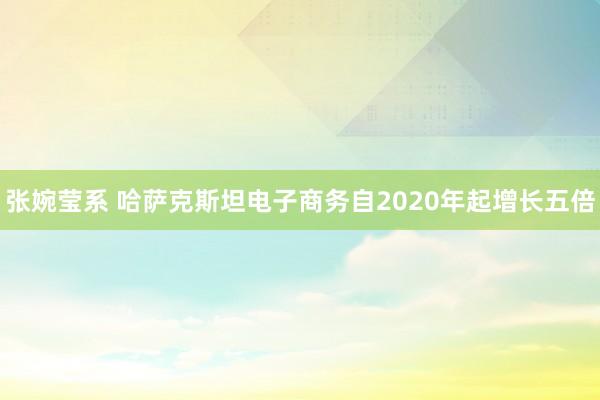 张婉莹系 哈萨克斯坦电子商务自2020年起增长五倍